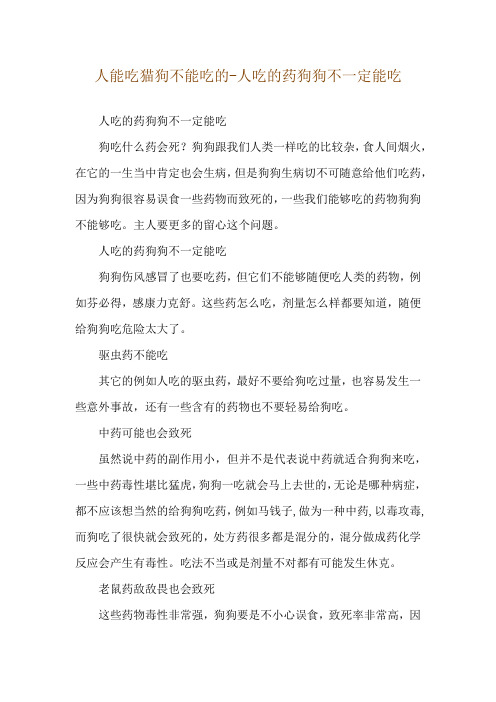 人能吃猫狗不能吃的-人吃的药狗狗不一定能吃

人吃的药狗狗不一定能吃

狗吃什么药会死？狗狗跟我们人类一样吃的比较杂，食人间烟火，在它的一生当中肯定也会生病，但是狗狗生病切不可随意给他们吃药，因为狗狗很容易误食一些药物而致死的，一些我们能够吃的药物狗狗不能够吃。主人要更多的留心这个问题。

人吃的药狗狗不一定能吃

狗狗伤风感冒了也要吃药，但它们不能够随便吃人类的药物，例如芬必得，感康力克舒。这些药怎么吃，剂量怎么样都要知道，随便给狗狗吃危险太大了。

驱虫药不能吃

其它的例如人吃的驱虫药，最好不要给狗吃过量，也容易发生一些意外事故，还有一些含有的药物也不要轻易给狗吃。

中药可能也会致死

虽然说中药的副作用小，但并不是代表说中药就适合狗狗来吃，一些中药毒性堪比猛虎，狗狗一吃就会马上去世的，无论是哪种病症，都不应该想当然的给狗狗吃药，例如马钱子，做为一种中药，以毒攻毒，而狗吃了很快就会致死的，处方药很多都是混分的，混分做成药化学反应会产生有毒性。吃法不当或是剂量不对都有可能发生休克。

老鼠药敌敌畏也会致死

这些药物毒性非常强，狗狗要是不小心误食，致死率非常高，因